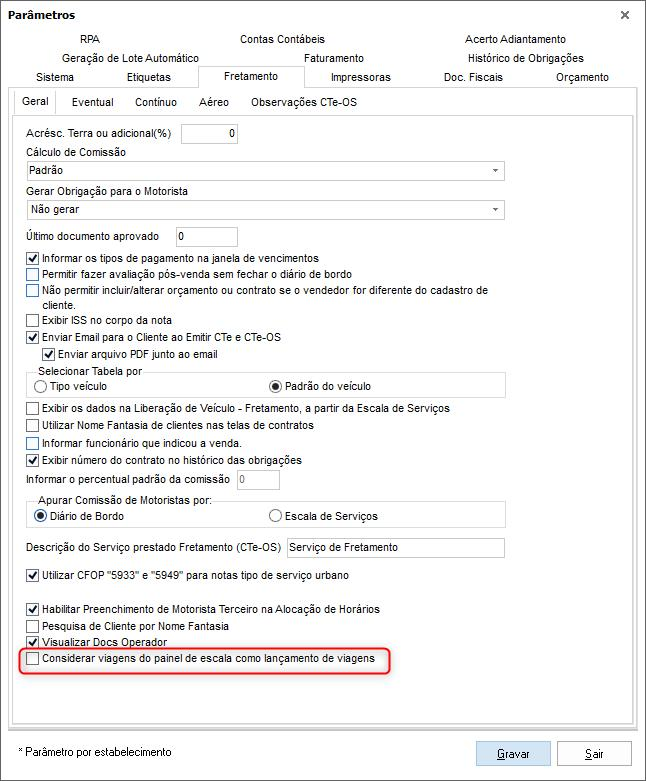 Parâmetros ×

RPA
Contas Contábeis
Acerto Adiantamento
Geração de Lote Automático
Faturamento
Histórico de Obrigações
Sistema
Etiquetas
Fretamento
Impressoras
Doc. Fiscais
Orçamento

Geral
Eventual
Contínuo
Aéreo
Observações CTe-OS

Acrésc. Terra ou adicional(%) 0

Cálculo de Comissão
Padrão

Gerar Obrigação para o Motorista
Não gerar

Último documento aprovado 0

Informar os tipos de pagamento na janela de vencimentos
Permitir fazer avaliação pós-venda sem fechar o diário de bordo
Não permitir incluir/alterar orçamento ou contrato se o vendedor for diferente do cadastro de cliente.
Exibir ISS no corpo da nota
Enviar Email para o Cliente ao Emitir CTe e CTe-OS
Enviar arquivo PDF junto ao email

Selecionar Tabela por
Tipo veículo
Padrão do veículo

Exibir os dados na Liberação de Veículo - Fretamento, a partir da Escala de Serviços
Utilizar Nome Fantasia de clientes nas telas de contratos
Informar funcionário que indicou a venda.
Exibir número do contrato no histórico das obrigações
Informar o percentual padrão da comissão 0

Apurar Comissão de Motoristas por:
Diário de Bordo
Escala de Serviços

Descrição do Serviço prestado Fretamento (CTe-OS) Serviço de Fretamento

Utilizar CFOP "5933" e "5949" para notas tipo de serviço urbano

Habilitar Preenchimento de Motorista Terceiro na Alocação de Horários
Pesquisa de Cliente por Nome Fantasia
Visualizar Docs Operador
Considerar viagens do painel de escala como lançamento de viagens

* Parâmetro por estabelecimento
Gravar
Sair